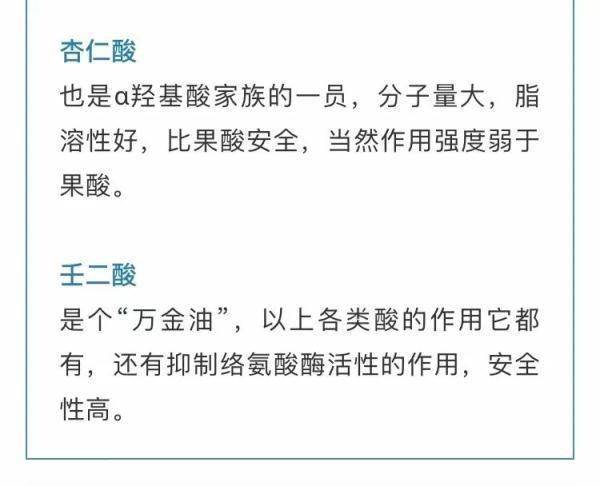 杏仁酸

也是α羟基酸家族的一员，分子量大，脂溶性好，比果酸安全，当然作用强度弱于果酸。

壬二酸

是个“万金油”，以上各类酸的作用它都有，还有抑制络氨酸酶活性的作用，安全性高。